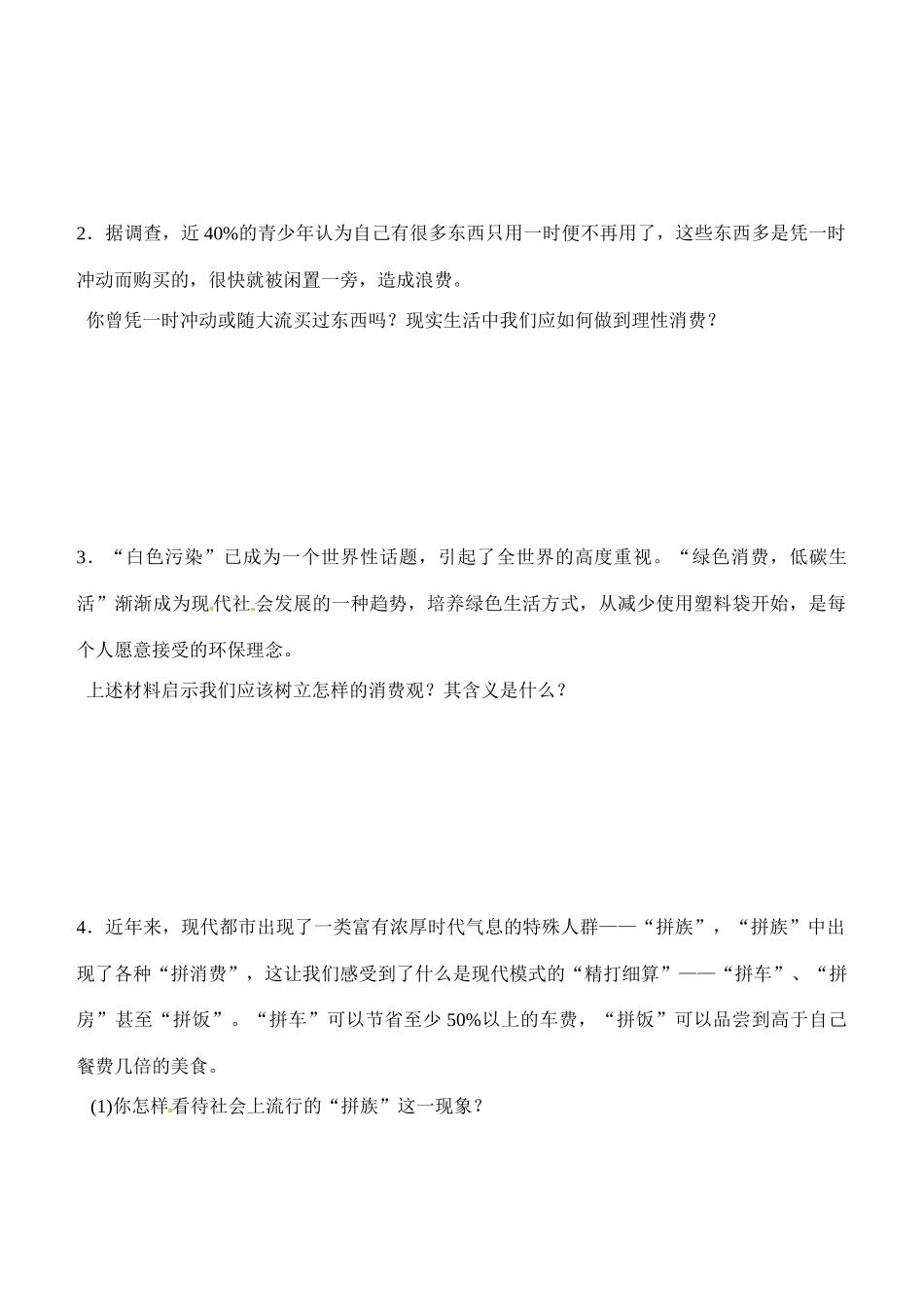 2．据调查，近 40%的青少年认为自己有很多东西只用一时便不再用了，这些东西多是凭一时冲动而购买的，很快就被闲置一旁，造成浪费。

你曾凭一时冲动或随大流买过东西吗？现实生活中我们应如何做到理性消费？

3．“白色污染”已成为一个世界性话题，引起了全世界的高度重视。“绿色消费，低碳生活”渐渐成为现代社会发展的一种趋势，培养绿色生活方式，从减少使用塑料袋开始，是每个人愿意接受的环保理念。

上述材料启示我们应该树立怎样的消费观？其含义是什么？

4．近年来，现代都市出现了一类富有浓厚时代气息的特殊人群——“拼族”，“拼族”中出现了各种“拼消费”，这让我们感受到了什么是现代模式的“精打细算”——“拼车”、“拼房”甚至“拼饭”。“拼车”可以节省至少 50%以上的车费，“拼饭”可以品尝到高于自己餐费几倍的美食。

(1)你怎样看待社会上流行的“拼族”这一现象？